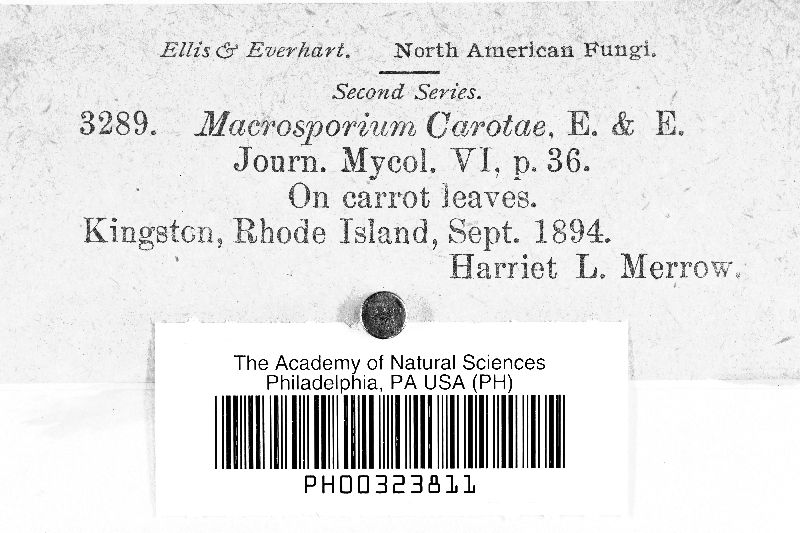 Ellis & Everhart. North American Fungi.

Second Series.

3289. Macrosporium Carotae, E. & E.
Journ. Mycol. VI, p. 36.
On carrot leaves.
Kingston, Rhode Island, Sept. 1894.
Harriet L. Merrow.

The Academy of Natural Sciences
Philadelphia, PA USA (PH)

PH00323811